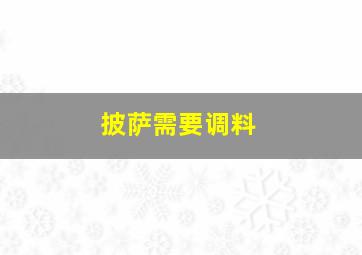 披萨需要调料